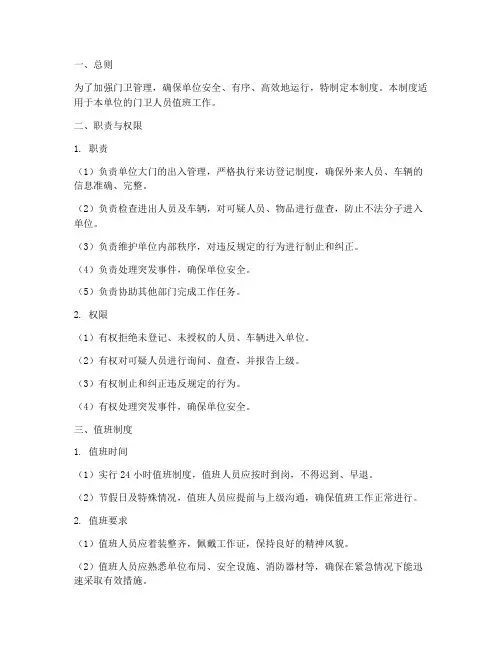 一、总则

为了加强门卫管理，确保单位安全、有序、高效地运行，特制定本制度。本制度适用于本单位的门卫人员值班工作。

二、职责与权限

1. 职责

（1）负责单位大门的出入管理，严格执行来访登记制度，确保外来人员、车辆的信息准确、完整。

（2）负责检查进出人员及车辆，对可疑人员、物品进行盘查，防止不法分子进入单位。

（3）负责维护单位内部秩序，对违反规定的行为进行制止和纠正。

（4）负责处理突发事件，确保单位安全。

（5）负责协助其他部门完成工作任务。

2. 权限

（1）有权拒绝未登记、未授权的人员、车辆进入单位。

（2）有权对可疑人员进行询问、盘查，并报告上级。

（3）有权制止和纠正违反规定的行为。

（4）有权处理突发事件，确保单位安全。

三、值班制度

1. 值班时间

（1）实行 24 小时值班制度，值班人员应按时到岗，不得迟到、早退。

（2）节假日及特殊情况，值班人员应提前与上级沟通，确保值班工作正常进行。

2. 值班要求

（1）值班人员应着装整齐，佩戴工作证，保持良好的精神风貌。

（2）值班人员应熟悉单位布局、安全设施、消防器材等，确保在紧急情况下能迅速采取有效措施。